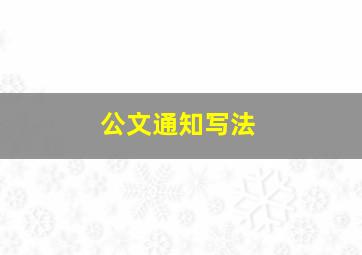 公文通知写法